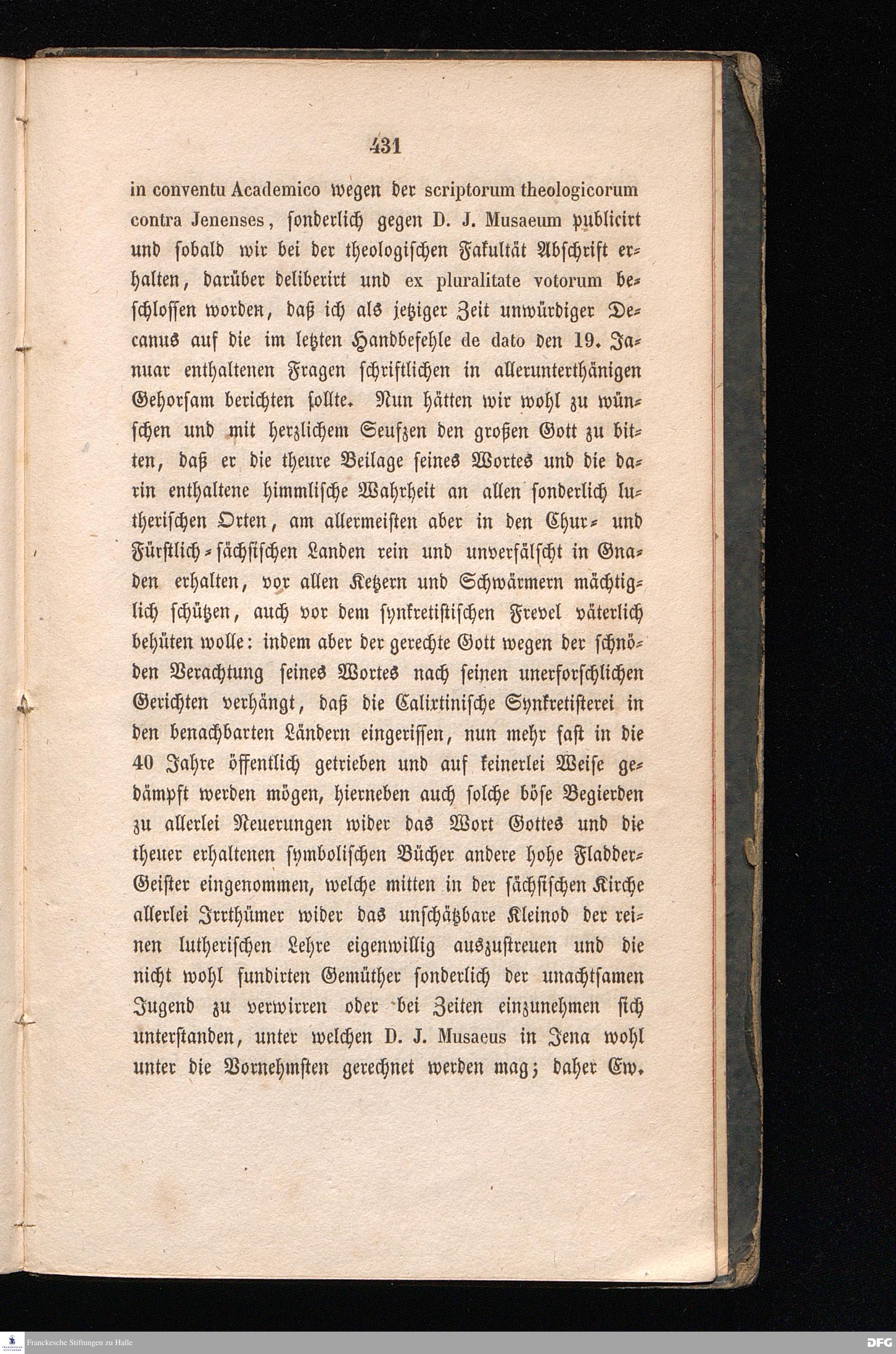 431

in conventu Academico wegen der scriptorum theologicorum contra Jenenses, sonderlich gegen D. J. Musaeum publicirt und sobald wir bei der theologischen Fakultät Abschrift erhalten, darüber deliberirt und ex pluralitate votorum beschlossen worden, daß ich als jetziger Zeit unwürdiger Decanus auf die im letzten Handbefehle de dato den 19. Januar enthaltenen Fragen schriftlichen in allerunterthänigen Gehorsam berichten sollte. Nun hätten wir wohl zu wünschen und mit herzlichem Seufzen den großen Gott zu bitten, daß er die theure Beilage seines Wortes und die darin enthaltene himmlische Wahrheit an allen sonderlich lutherischen Orten, am allermeisten aber in den Chur- und Fürstlich-sächsischen Landen rein und unverfälscht in Gnaden erhalten, vor allen Ketzern und Schwärmern mächtiglich schützen, auch vor dem synkretistischen Frevel väterlich behüten wolle: indem aber der gerechte Gott wegen der schnöden Verachtung seines Wortes nach seinen unerforschlichen Gerichten verhängt, daß die Calixtinische Synkretisterei in den benachbarten Ländern eingerissen, nun mehr fast in die 40 Jahre öffentlich getrieben und auf keinerlei Weise gedämpft werden mögen, hierneben auch solche böse Begierden zu allerlei Neuerungen wider das Wort Gottes und die theuer erhaltenen symbolischen Bücher andere hohe Fladder-Geister eingenommen, welche mitten in der sächsischen Kirche allerlei Irrthümer wider das unschätzbare Kleinod der reinen lutherischen Lehre eigenwillig auszustreuen und die nicht wohl fundirten Gemüther sonderlich der unachtsamen Jugend zu verwirren oder bei Zeiten einzunehmen sich unterstanden, unter welchen D. J. Musaeus in Jena wohl unter die Vornehmsten gerechnet werden mag; daher Ew.

Franckesche Stiftungen zu Halle

DFG